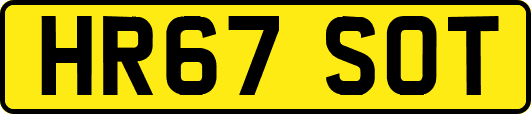 HR67 SOT